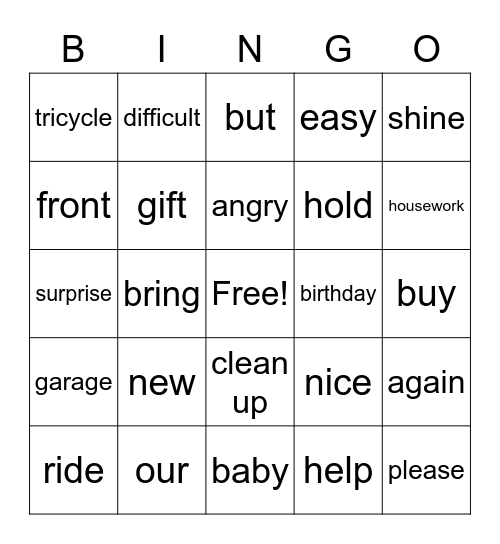 | B | I | N | G | O |
|---|---|---|---|---|
| tricycle | difficult | but | easy | shine |
| front | gift | angry | hold | housework |
| surprise | bring | Free! | birthday | buy |
| garage | new | clean up | nice | again |
| ride | our | baby | help | please |